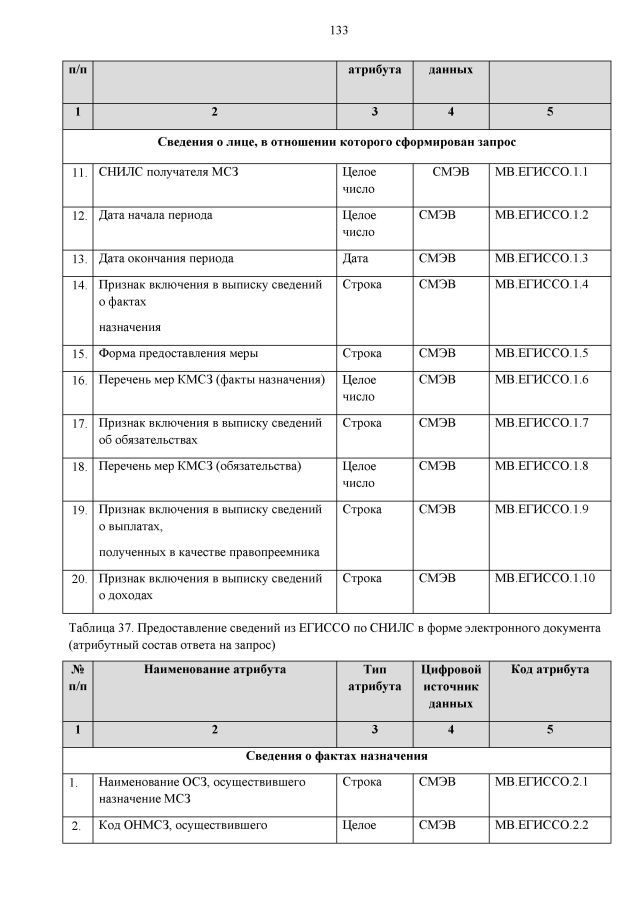 133

| п/п | | атрибута | данных | |
|---|---|---|---|---|
| 1 | 2 | 3 | 4 | 5 |
| Сведения о лице, в отношении которого сформирован запрос | | | | |
| 11. | СНИЛС получателя МСЗ | Целое число | СМЭВ | МВ.ЕГИССО.1.1 |
| 12. | Дата начала периода | Целое число | СМЭВ | МВ.ЕГИССО.1.2 |
| 13. | Дата окончания периода | Дата | СМЭВ | МВ.ЕГИССО.1.3 |
| 14. | Признак включения в выписку сведений о фактах назначения | Строка | СМЭВ | МВ.ЕГИССО.1.4 |
| 15. | Форма предоставления меры | Строка | СМЭВ | МВ.ЕГИССО.1.5 |
| 16. | Перечень мер КМСЗ (факты назначения) | Целое число | СМЭВ | МВ.ЕГИССО.1.6 |
| 17. | Признак включения в выписку сведений об обязательствах | Строка | СМЭВ | МВ.ЕГИССО.1.7 |
| 18. | Перечень мер КМСЗ (обязательства) | Целое число | СМЭВ | МВ.ЕГИССО.1.8 |
| 19. | Признак включения в выписку сведений о выплатах, полученных в качестве правопреемника | Строка | СМЭВ | МВ.ЕГИССО.1.9 |
| 20. | Признак включения в выписку сведений о доходах | Строка | СМЭВ | МВ.ЕГИССО.1.10 |

Таблица 37. Предоставление сведений из ЕГИССО по СНИЛС в форме электронного документа (атрибутный состав ответа на запрос)

| № п/п | Наименование атрибута | Тип атрибута | Цифровой источник данных | Код атрибута |
|---|---|---|---|---|
| 1 | 2 | 3 | 4 | 5 |
| Сведения о фактах назначения | | | | |
| 1. | Наименование ОСЗ, осуществившего назначение МСЗ | Строка | СМЭВ | МВ.ЕГИССО.2.1 |
| 2. | Код ОНМСЗ, осуществившего | Целое | СМЭВ | МВ.ЕГИССО.2.2 |